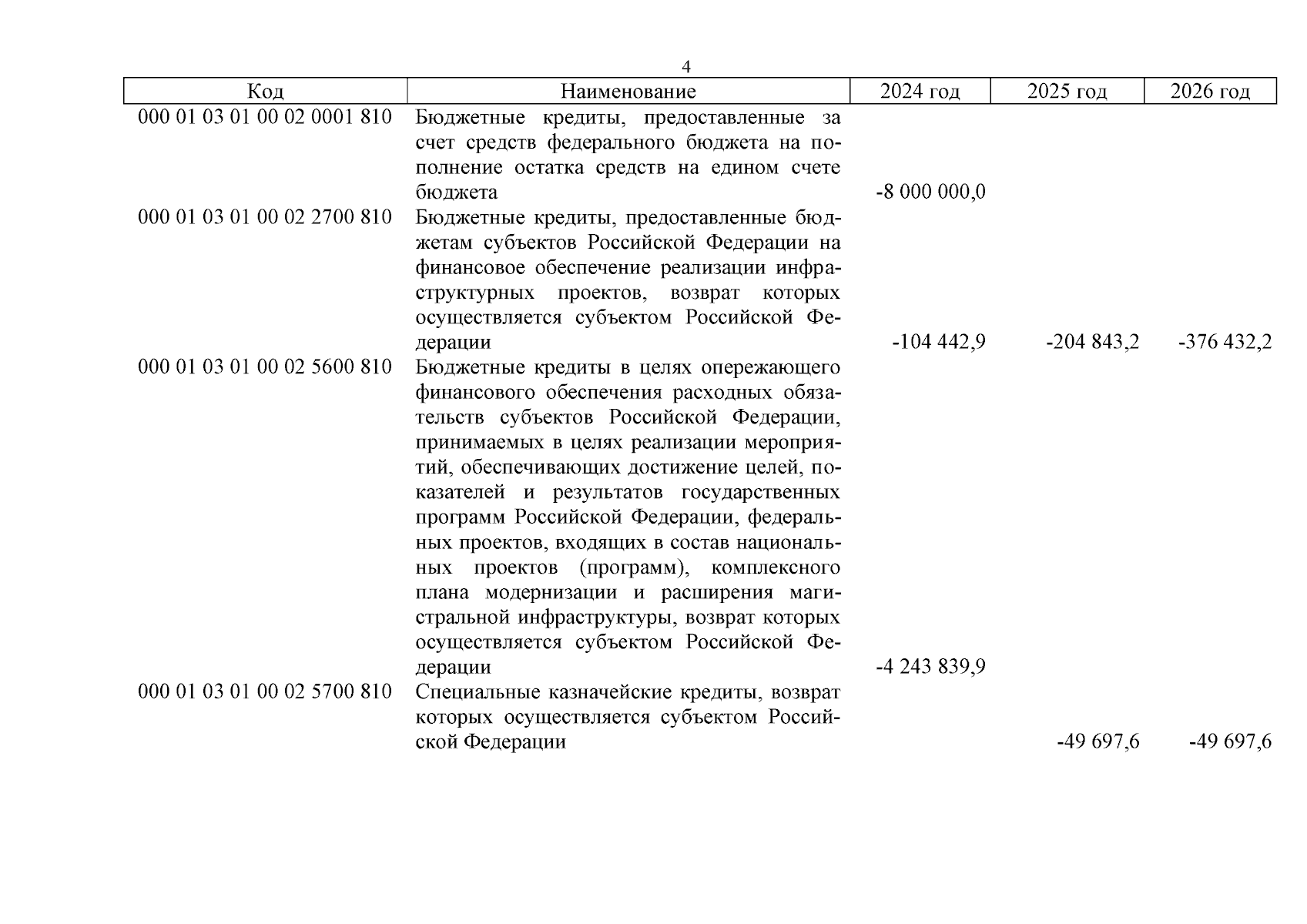 4

| Код | Наименование | 2024 год | 2025 год | 2026 год |
|---|---|---|---|---|
| 000 01 03 01 00 02 0001 810 | Бюджетные кредиты, предоставленные за счет средств федерального бюджета на пополнение остатка средств на едином счете бюджета | -8 000 000,0 | | |
| 000 01 03 01 00 02 2700 810 | Бюджетные кредиты, предоставленные бюджетам субъектов Российской Федерации на финансовое обеспечение реализации инфраструктурных проектов, возврат которых осуществляется субъектом Российской Федерации | -104 442,9 | -204 843,2 | -376 432,2 |
| 000 01 03 01 00 02 5600 810 | Бюджетные кредиты в целях опережающего финансового обеспечения расходных обязательств субъектов Российской Федерации, принимаемых в целях реализации мероприятий, обеспечивающих достижение целей, показателей и результатов государственных программ Российской Федерации, федеральных проектов, входящих в состав национальных проектов (программ), комплексного плана модернизации и расширения магистральной инфраструктуры, возврат которых осуществляется субъектом Российской Федерации | -4 243 839,9 | | |
| 000 01 03 01 00 02 5700 810 | Специальные казначейские кредиты, возврат которых осуществляется субъектом Российской Федерации | | -49 697,6 | -49 697,6 |